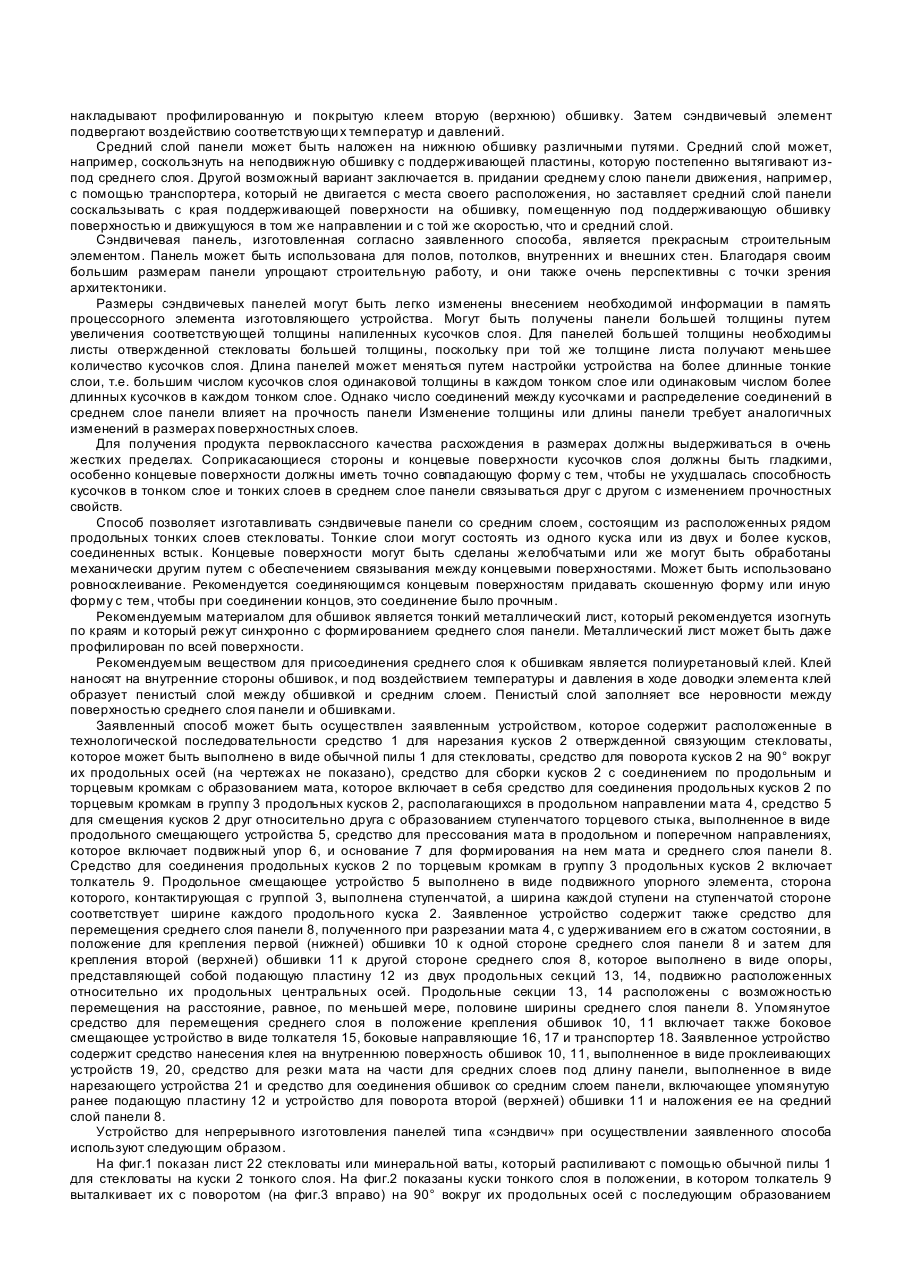 накладывают профилированную и покрытую клеем вторую (верхнюю) обшивку. Затем сэндвичевый элемент подвергают воздействию соответствующих температур и давлений.

Средний слой панели может быть наложен на нижнюю обшивку различными путями. Средний слой может, например, соскользнуть на неподвижную обшивку с поддерживающей пластины, которую постепенно вытягивают из-под среднего слоя. Другой возможный вариант заключается в. придании среднему слою панели движения, например, с помощью транспортера, который не двигается с места своего расположения, но заставляет средний слой панели соскальзывать с края поддерживающей поверхности на обшивку, помещенную под поддерживающую обшивку поверхностью и движущуюся в том же направлении и с той же скоростью, что и средний слой.

Сэндвичевая панель, изготовленная согласно заявленного способа, является прекрасным строительным элементом. Панель может быть использована для полов, потолков, внутренних и внешних стен. Благодаря своим большим размерам панели упрощают строительную работу, и они также очень перспективны с точки зрения архитектоники.

Размеры сэндвичевых панелей могут быть легко изменены внесением необходимой информации в память процессорного элемента изготовляющего устройства. Могут быть получены панели большей толщины путем увеличения соответствующей толщины напиленных кусочков слоя. Для панелей большей толщины необходимы листы отвержденной стекловаты большей толщины, поскольку при той же толщине листа получают меньшее количество кусочков слоя. Длина панелей может меняться путем настройки устройства на более длинные тонкие слои, т.е. большим числом кусочков слоя одинаковой толщины в каждом тонком слое или одинаковым числом более длинных кусочков в каждом тонком слое. Однако число соединений между кусочками и распределение соединений в среднем слое панели влияет на прочность панели Изменение толщины или длины панели требует аналогичных изменений в размерах поверхностных слоев.

Для получения продукта первоклассного качества расхождения в размерах должны выдерживаться в очень жестких пределах. Соприкасающиеся стороны и концевые поверхности кусочков слоя должны быть гладкими, особенно концевые поверхности должны иметь точно совпадающую форму с тем, чтобы не ухудшалась способность кусочков в тонком слое и тонких слоев в среднем слое панели связываться друг с другом с изменением прочностных свойств.

Способ позволяет изготавливать сэндвичевые панели со средним слоем, состоящим из расположенных рядом продольных тонких слоев стекловаты. Тонкие слои могут состоять из одного куска или из двух и более кусков, соединенных встык. Концевые поверхности могут быть сделаны желобчатыми или же могут быть обработаны механически другим путем с обеспечением связывания между концевыми поверхностями. Может быть использовано ровносклеивание. Рекомендуется соединяющимся концевым поверхностям придавать скошенную форму или иную форму с тем, чтобы при соединении концов, это соединение было прочным.

Рекомендуемым материалом для обшивок является тонкий металлический лист, который рекомендуется изогнуть по краям и который режут синхронно с формированием среднего слоя панели. Металлический лист может быть даже профилирован по всей поверхности.

Рекомендуемым веществом для присоединения среднего слоя к обшивкам является полиуретановый клей. Клей наносят на внутренние стороны обшивок, и под воздействием температуры и давления в ходе доводки элемента клей образует пенистый слой между обшивкой и средним слоем. Пенистый слой заполняет все неровности между поверхностью среднего слоя панели и обшивками.

Заявленный способ может быть осуществлен заявленным устройством, которое содержит расположенные в технологической последовательности средство 1 для нарезания кусков 2 отвержденной связующим стекловаты, которое может быть выполнено в виде обычной пилы 1 для стекловаты, средство для поворота кусков 2 на 90° вокруг их продольных осей (на чертежах не показано), средство для сборки кусков 2 с соединением по продольным и торцевым кромкам с образованием мата, которое включает в себя средство для соединения продольных кусков 2 по торцевым кромкам в группу 3 продольных кусков 2, располагающихся в продольном направлении мата 4, средство 5 для смещения кусков 2 друг относительно друга с образованием ступенчатого торцевого стыка, выполненное в виде продольного смещающего устройства 5, средство для прессования мата в продольном и поперечном направлениях, которое включает подвижный упор 6, и основание 7 для формирования на нем мата и среднего слоя панели 8. Средство для соединения продольных кусков 2 по торцевым кромкам в группу 3 продольных кусков 2 включает толкатель 9. Продольное смещающее устройство 5 выполнено в виде подвижного упорного элемента, сторона которого, контактирующая с группой 3, выполнена ступенчатой, а ширина каждой ступени на ступенчатой стороне соответствует ширине каждого продольного куска 2. Заявленное устройство содержит также средство для перемещения среднего слоя панели 8, полученного при разрезании мата 4, с удерживанием его в сжатом состоянии, в положение для крепления первой (нижней) обшивки 10 к одной стороне среднего слоя панели 8 и затем для крепления второй (верхней) обшивки 11 к другой стороне среднего слоя 8, которое выполнено в виде опоры, представляющей собой подающую пластину 12 из двух продольных секций 13, 14, подвижно расположенных относительно их продольных центральных осей. Продольные секции 13, 14 расположены с возможностью перемещения на расстояние, равное, по меньшей мере, половине ширины среднего слоя панели 8. Упомянутое средство для перемещения среднего слоя в положение крепления обшивок 10, 11 включает также боковое смещающее устройство в виде толкателя 15, боковые направляющие 16, 17 и транспортер 18. Заявленное устройство содержит средство нанесения клея на внутреннюю поверхность обшивок 10, 11, выполненное в виде проклеивающих устройств 19, 20, средство для резки мата на части для средних слоев под длину панели, выполненное в виде нарезающего устройства 21 и средство для соединения обшивок со средним слоем панели, включающее упомянутую ранее подающую пластину 12 и устройство для поворота второй (верхней) обшивки 11 и наложения ее на средний слой панели 8.

Устройство для непрерывного изготовления панелей типа «сэндвич» при осуществлении заявленного способа используют следующим образом.

На фиг.1 показан лист 22 стекловаты или минеральной ваты, который распиливают с помощью обычной пилы 1 для стекловаты на куски 2 тонкого слоя. На фиг.2 показаны куски тонкого слоя в положении, в котором толкатель 9 выталкивает их с поворотом (на фиг.3 вправо) на 90° вокруг их продольных осей с последующим образованием